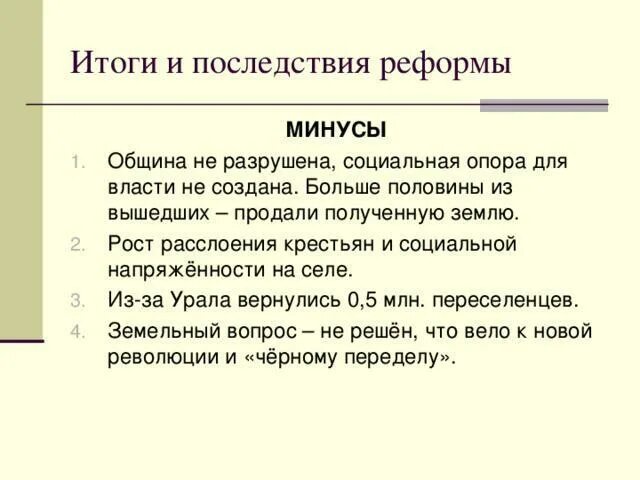 Итоги и последствия реформы

МИНУСЫ

1. Община не разрушена, социальная опора для власти не создана. Больше половины из вышедших – продали полученную землю.
2. Рост расслоения крестьян и социальной напряжённости на селе.
3. Из-за Урала вернулись 0,5 млн. переселенцев.
4. Земельный вопрос – не решён, что вело к новой революции и «чёрному переделу».